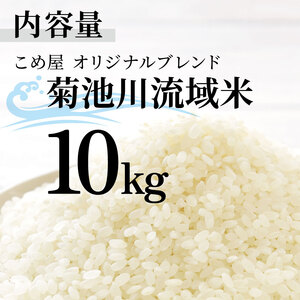 内容量

こめ屋 オリジナルブレンド

菊池川流域米

10kg